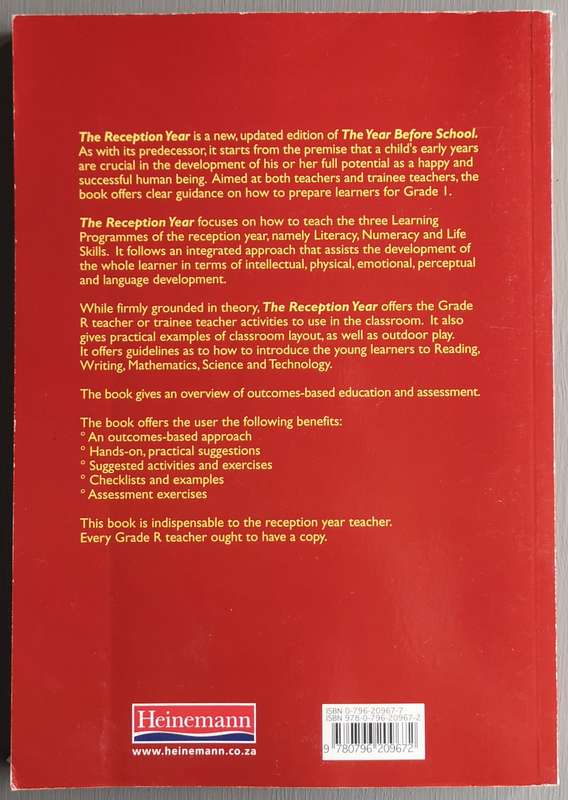 The Reception Year is a new, updated edition of The Year Before School. As with its predecessor, it starts from the premise that a child's early years are crucial in the development of his or her full potential as a happy and successful human being. Aimed at both teachers and trainee teachers, the book offers clear guidance on how to prepare learners for Grade 1.

The Reception Year focuses on how to teach the three Learning Programmes of the reception year, namely Literacy, Numeracy and Life Skills. It follows an integrated approach that assists the development of the whole learner in terms of intellectual, physical, emotional, perceptual and language development.

While firmly grounded in theory, The Reception Year offers the Grade R teacher or trainee teacher activities to use in the classroom. It also gives practical examples of classroom layout, as well as outdoor play. It offers guidelines as to how to introduce the young learners to Reading, Writing, Mathematics, Science and Technology.

The book gives an overview of outcomes-based education and assessment.

The book offers the user the following benefits:
° An outcomes-based approach
° Hands-on, practical suggestions
° Suggested activities and exercises
° Checklists and examples
° Assessment exercises

This book is indispensable to the reception year teacher.
Every Grade R teacher ought to have a copy.

Heinemann
www.heinemann.co.za

ISBN 0-796-20967-7
ISBN 978-0-796-20967-2
9 780796 209672